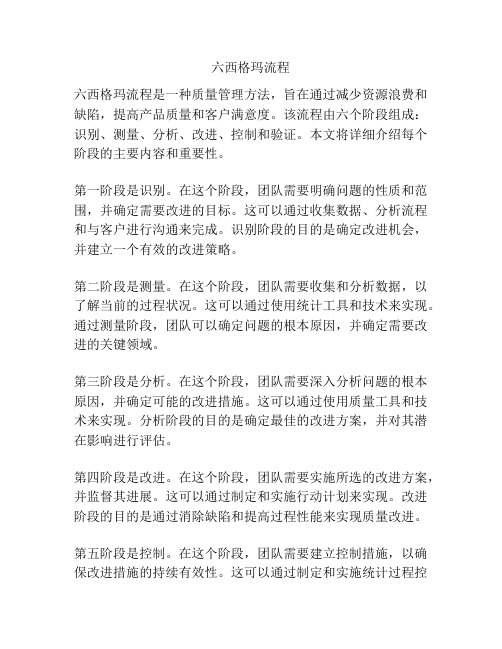 六西格玛流程

六西格玛流程是一种质量管理方法，旨在通过减少资源浪费和缺陷，提高产品质量和客户满意度。该流程由六个阶段组成：识别、测量、分析、改进、控制和验证。本文将详细介绍每个阶段的主要内容和重要性。

第一阶段是识别。在这个阶段，团队需要明确问题的性质和范围，并确定需要改进的目标。这可以通过收集数据、分析流程和与客户进行沟通来完成。识别阶段的目的是确定改进机会，并建立一个有效的改进策略。

第二阶段是测量。在这个阶段，团队需要收集和分析数据，以了解当前的过程状况。这可以通过使用统计工具和技术来实现。通过测量阶段，团队可以确定问题的根本原因，并确定需要改进的关键领域。

第三阶段是分析。在这个阶段，团队需要深入分析问题的根本原因，并确定可能的改进措施。这可以通过使用质量工具和技术来实现。分析阶段的目的是确定最佳的改进方案，并对其潜在影响进行评估。

第四阶段是改进。在这个阶段，团队需要实施所选的改进方案，并监督其进展。这可以通过制定和实施行动计划来实现。改进阶段的目的是通过消除缺陷和提高过程性能来实现质量改进。

第五阶段是控制。在这个阶段，团队需要建立控制措施，以确保改进措施的持续有效性。这可以通过制定和实施统计过程控